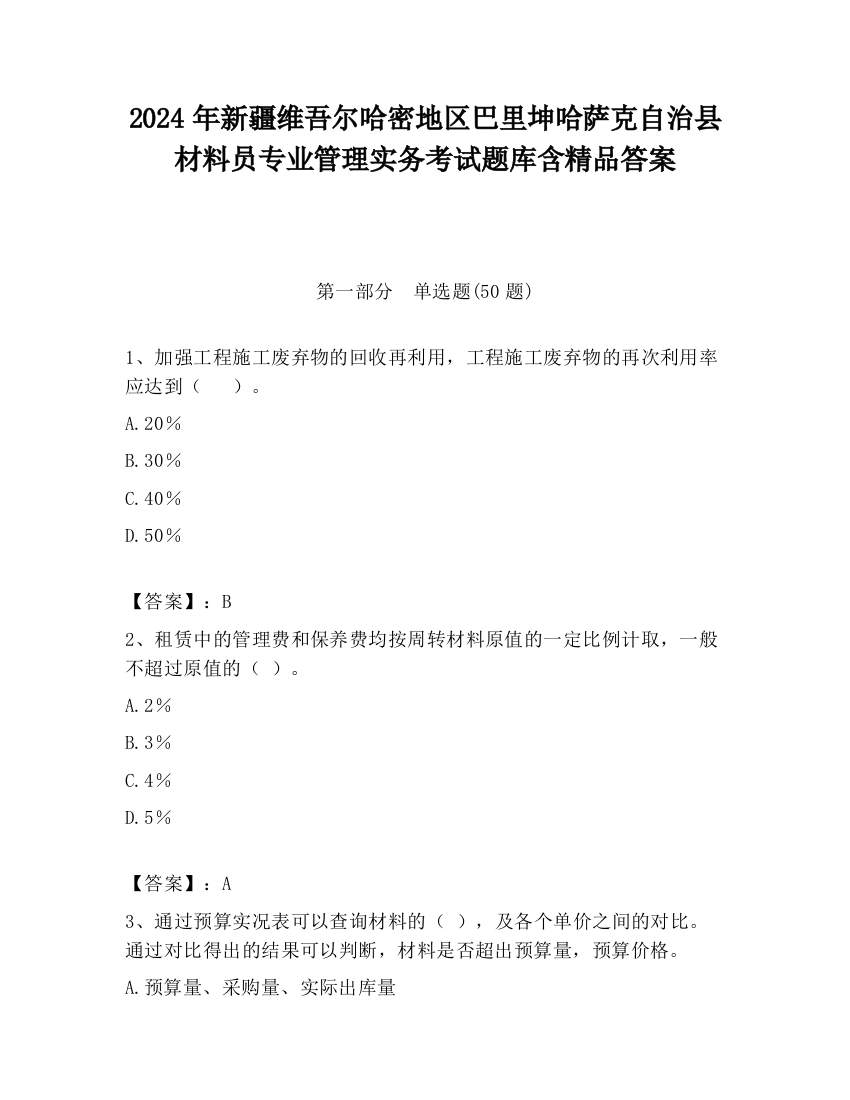 2024 年新疆维吾尔哈密地区巴里坤哈萨克自治县材料员专业管理实务考试题库含精品答案

第一部分　单选题(50 题)

1、加强工程施工废弃物的回收再利用，工程施工废弃物的再次利用率应达到（　　）。

A.20％

B.30％

C.40％

D.50％

【答案】：B

2、租赁中的管理费和保养费均按周转材料原值的一定比例计取，一般不超过原值的（ ）。

A.2％

B.3％

C.4％

D.5％

【答案】：A

3、通过预算实况表可以查询材料的（ ），及各个单价之间的对比。通过对比得出的结果可以判断，材料是否超出预算量，预算价格。

A.预算量、采购量、实际出库量